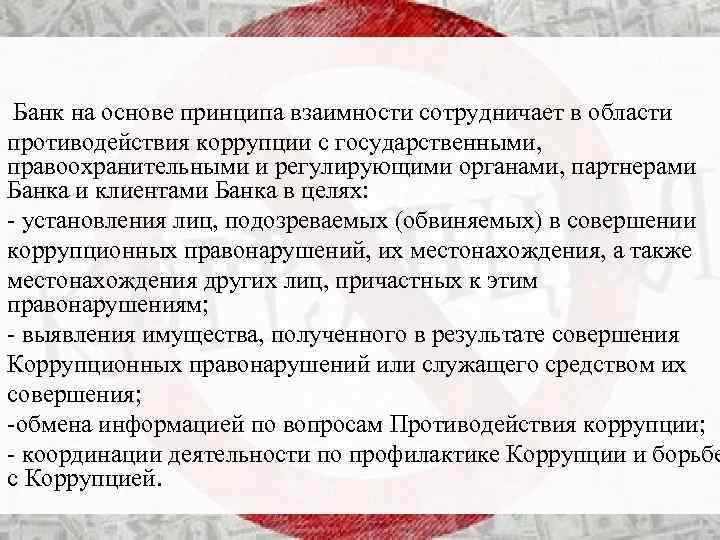 Банк на основе принципа взаимности сотрудничает в области противодействия коррупции с государственными, правоохранительными и регулирующими органами, партнерами Банка и клиентами Банка в целях:
- установления лиц, подозреваемых (обвиняемых) в совершении коррупционных правонарушений, их местонахождения, а также местонахождения других лиц, причастных к этим правонарушениям;
- выявления имущества, полученного в результате совершения Коррупционных правонарушений или служащего средством их совершения;
-обмена информацией по вопросам Противодействия коррупции;
- координации деятельности по профилактике Коррупции и борьбе с Коррупцией.